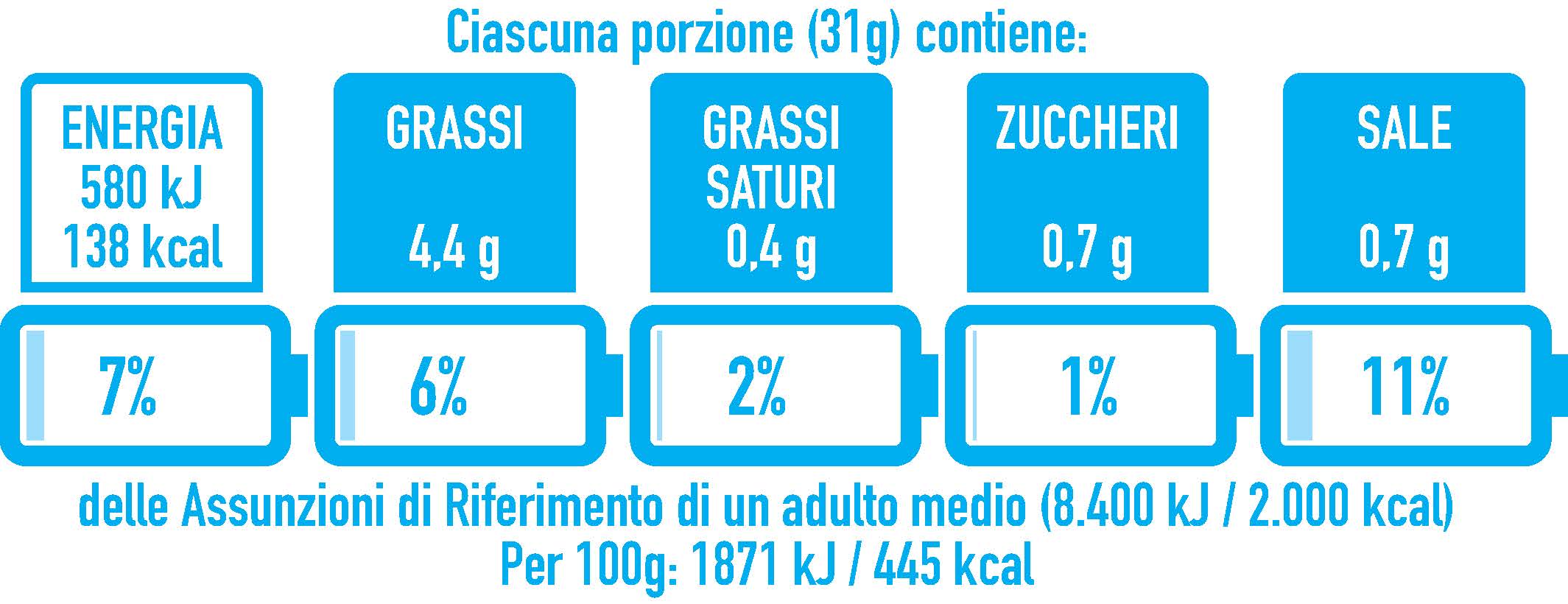 Ciascuna porzione (31g) contiene:

ENERGIA
580 kJ
138 kcal

7%

GRASSI

4,4 g

6%

GRASSI SATURI
0,4 g

2%

ZUCCHERI

0,7 g

1%

SALE

0,7 g

11%

delle Assunzioni di Riferimento di un adulto medio (8.400 kJ / 2.000 kcal)
Per 100g: 1871 kJ / 445 kcal